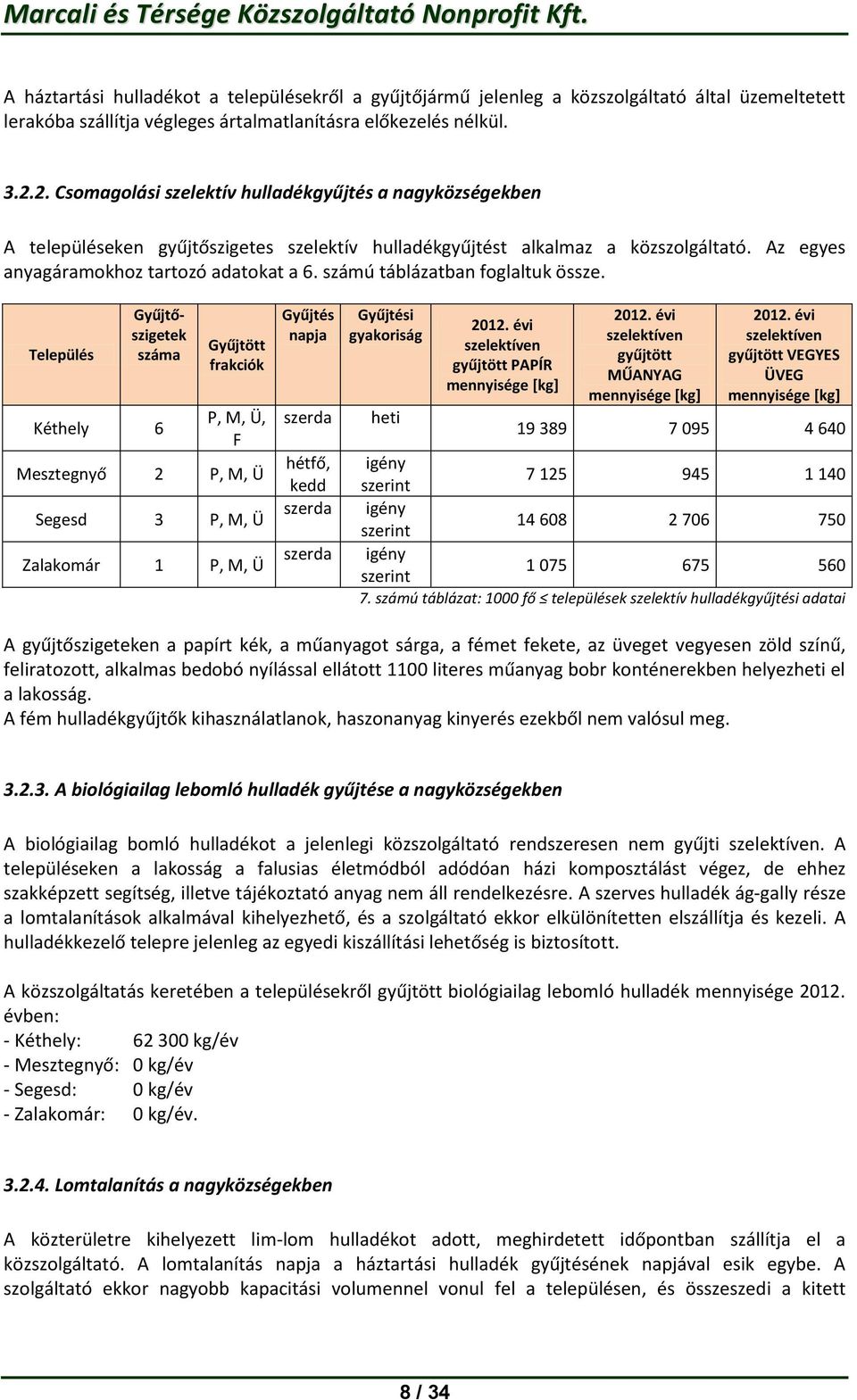 Marcali és Térsége Közszolgáltató Nonprofit Kft.

A háztartási hulladékot a településekről a gyűjtőjármű jelenleg a közszolgáltató által üzemeltetett lerakóba szállítja végleges ártalmatlanításra előkezelés nélkül.

3.2.2. Csomagolási szelektív hulladékgyűjtés a nagyközségekben

A településeken gyűjtőszigetes szelektív hulladékgyűjtést alkalmaz a közszolgáltató. Az egyes anyagáramokhoz tartozó adatokat a 6. számú táblázatban foglaltuk össze.

| Település | Gyűjtő-szigetek száma | Gyűjtött frakciók | Gyűjtés napja | Gyűjtési gyakoriság | 2012. évi szelektíven gyűjtött PAPÍR mennyisége [kg] | 2012. évi szelektíven gyűjtött MŰANYAG mennyisége [kg] | 2012. évi szelektíven gyűjtött VEGYES ÜVEG mennyisége [kg] |
|---|---|---|---|---|---|---|---|
| Kéthely | 6 | P, M, Ü, F | szerda | heti | 19 389 | 7 095 | 4 640 |
| Mesztegnyő | 2 | P, M, Ü | hétfő, kedd | igény szerint | 7 125 | 945 | 1 140 |
| Segesd | 3 | P, M, Ü | szerda | igény szerint | 14 608 | 2 706 | 750 |
| Zalakomár | 1 | P, M, Ü | szerda | igény szerint | 1 075 | 675 | 560 |

7. számú táblázat: 1000 fő ≤ települések szelektív hulladékgyűjtési adatai

A gyűjtőszigeteken a papírt kék, a műanyagot sárga, a fémet fekete, az üveget vegyesen zöld színű, feliratozott, alkalmas bedobó nyílással ellátott 1100 literes műanyag bobr konténerekben helyezheti el a lakosság.
A fém hulladékgyűjtők kihasználatlanok, haszonanyag kinyerés ezekből nem valósul meg.

3.2.3. A biológiailag lebomló hulladék gyűjtése a nagyközségekben

A biológiailag bomló hulladékot a jelenlegi közszolgáltató rendszeresen nem gyűjti szelektíven. A településeken a lakosság a falusias életmódból adódóan házi komposztálást végez, de ehhez szakképzett segítség, illetve tájékoztató anyag nem áll rendelkezésre. A szerves hulladék ág-gally része a lomtalanítások alkalmával kihelyezhető, és a szolgáltató ekkor elkülönítetten elszállítja és kezeli. A hulladékkezelő telepre jelenleg az egyedi kiszállítási lehetőség is biztosított.

A közszolgáltatás keretében a településekről gyűjtött biológiailag lebomló hulladék mennyisége 2012. évben:
- Kéthely: 62 300 kg/év
- Mesztegnyő: 0 kg/év
- Segesd: 0 kg/év
- Zalakomár: 0 kg/év.

3.2.4. Lomtalanítás a nagyközségekben

A közterületre kihelyezett lim-lom hulladékot adott, meghirdetett időpontban szállítja el a közszolgáltató. A lomtalanítás napja a háztartási hulladék gyűjtésének napjával esik egybe. A szolgáltató ekkor nagyobb kapacitási volumennel vonul fel a településen, és összeszedi a kitett

8 / 34